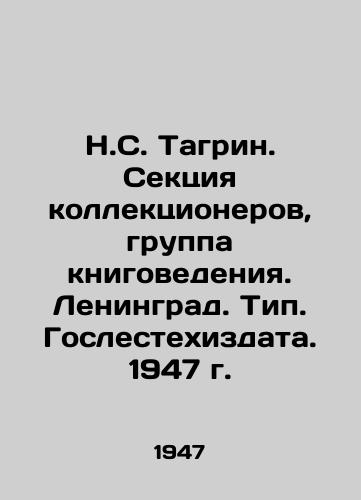 Н.С. Тагрин. Секция коллекционеров, группа книговедения. Ленинград. Тип. Гослестехиздата. 1947 г.

1947